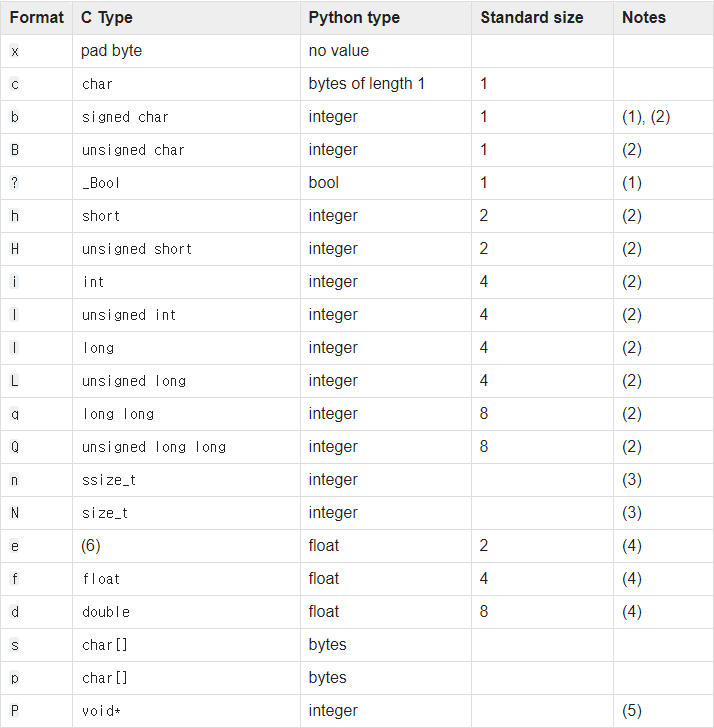 | Format | C Type | Python type | Standard size | Notes |
|---|---|---|---|---|
| x | pad byte | no value | | |
| c | char | bytes of length 1 | 1 | |
| b | signed char | integer | 1 | (1), (2) |
| B | unsigned char | integer | 1 | (2) |
| ? | _Bool | bool | 1 | (1) |
| h | short | integer | 2 | (2) |
| H | unsigned short | integer | 2 | (2) |
| i | int | integer | 4 | (2) |
| I | unsigned int | integer | 4 | (2) |
| l | long | integer | 4 | (2) |
| L | unsigned long | integer | 4 | (2) |
| q | long long | integer | 8 | (2) |
| Q | unsigned long long | integer | 8 | (2) |
| n | ssize_t | integer | | (3) |
| N | size_t | integer | | (3) |
| e | (6) | float | 2 | (4) |
| f | float | float | 4 | (4) |
| d | double | float | 8 | (4) |
| s | char[] | bytes | | |
| p | char[] | bytes | | |
| P | void* | integer | | (5) |